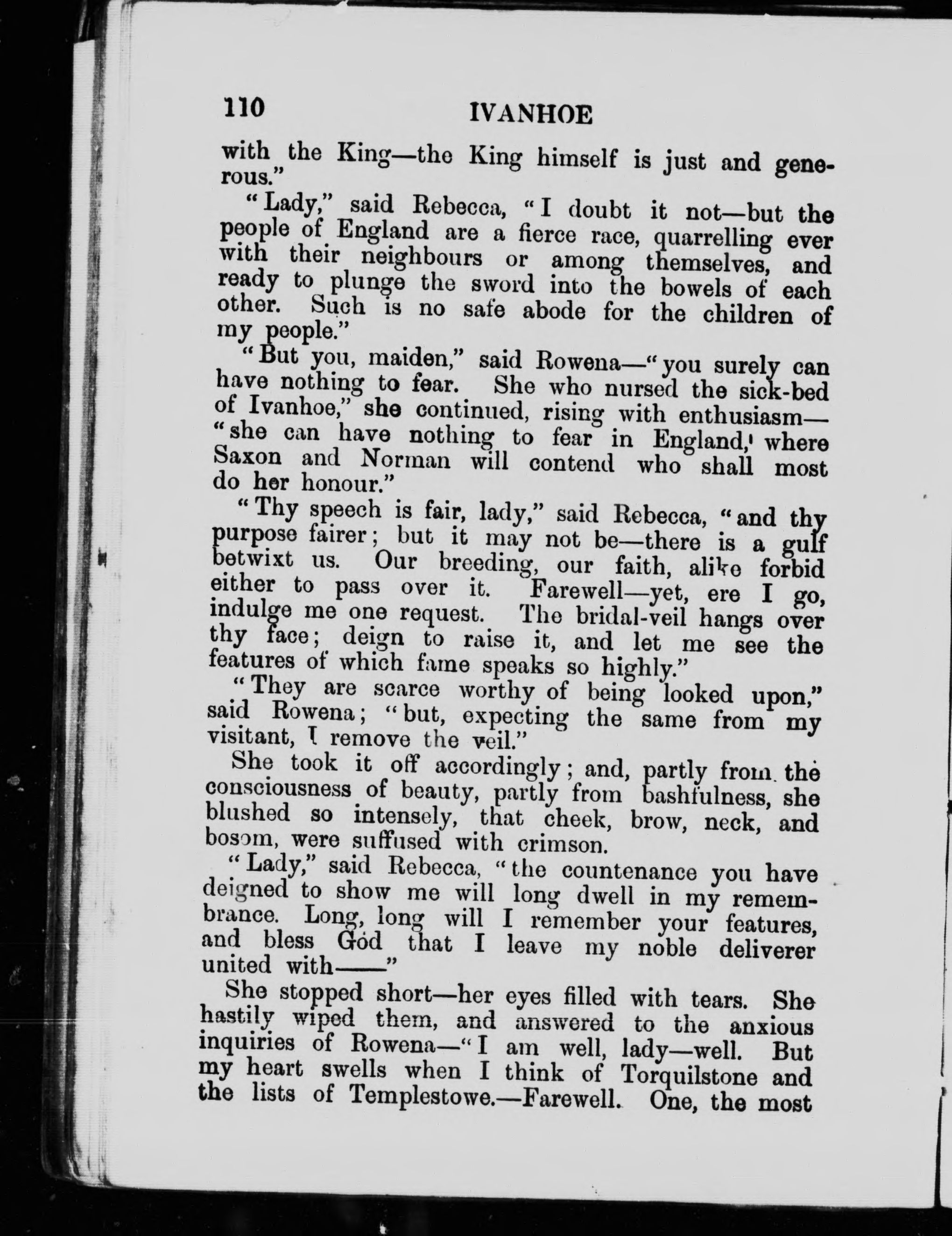 110 IVANHOE

with the King—the King himself is just and generous."

"Lady," said Rebecca, "I doubt it not—but the people of England are a fierce race, quarrelling ever with their neighbours or among themselves, and ready to plunge the sword into the bowels of each other. Such is no safe abode for the children of my people."

"But you, maiden," said Rowena—"you surely can have nothing to fear. She who nursed the sick-bed of Ivanhoe," she continued, rising with enthusiasm—"she can have nothing to fear in England, where Saxon and Norman will contend who shall most do her honour."

"Thy speech is fair, lady," said Rebecca, "and thy purpose fairer; but it may not be—there is a gulf betwixt us. Our breeding, our faith, alike forbid either to pass over it. Farewell—yet, ere I go, indulge me one request. The bridal-veil hangs over thy face; deign to raise it, and let me see the features of which fame speaks so highly."

"They are scarce worthy of being looked upon," said Rowena; "but, expecting the same from my visitant, I remove the veil."

She took it off accordingly; and, partly from the consciousness of beauty, partly from bashfulness, she blushed so intensely, that cheek, brow, neck, and bosom, were suffused with crimson.

"Lady," said Rebecca, "the countenance you have deigned to show me will long dwell in my remembrance. Long, long will I remember your features, and bless God that I leave my noble deliverer united with——"

She stopped short—her eyes filled with tears. She hastily wiped them, and answered to the anxious inquiries of Rowena—"I am well, lady—well. But my heart swells when I think of Torquilstone and the lists of Templestowe.—Farewell. One, the most